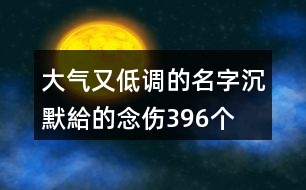 大气又低调的名字沉默給的念伤396个